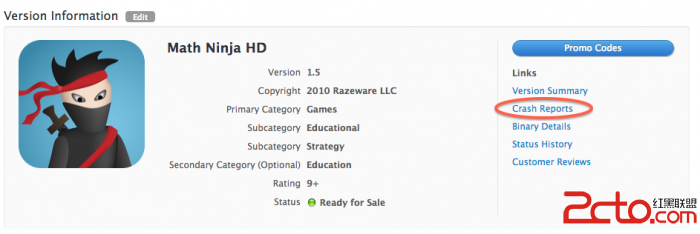 Version Information Edit

Math Ninja HD

| | |
|---|---|
| Version | 1.5 |
| Copyright | 2010 Razeware LLC |
| Primary Category | Games |
| Subcategory | Educational |
| Subcategory | Strategy |
| Secondary Category (Optional) | Education |
| Rating | 9+ |
| Status | Ready for Sale |

Promo Codes

Links

Version Summary

Crash Reports

Binary Details

Status History

Customer Reviews

2cto.com 红黑联盟